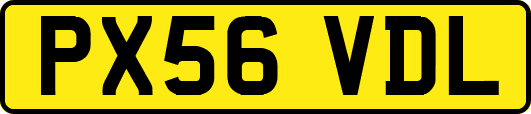 PX56 VDL